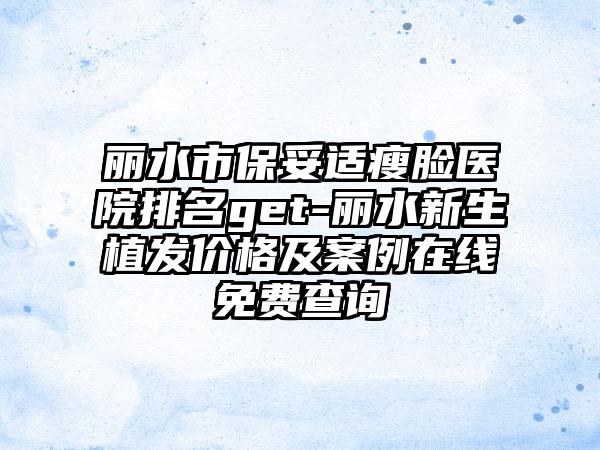 丽水市保妥适瘦脸医院排名get-丽水新生植发价格及案例在线免费查询